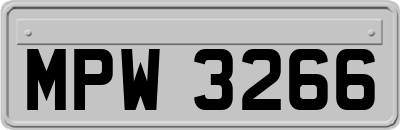 MPW 3266